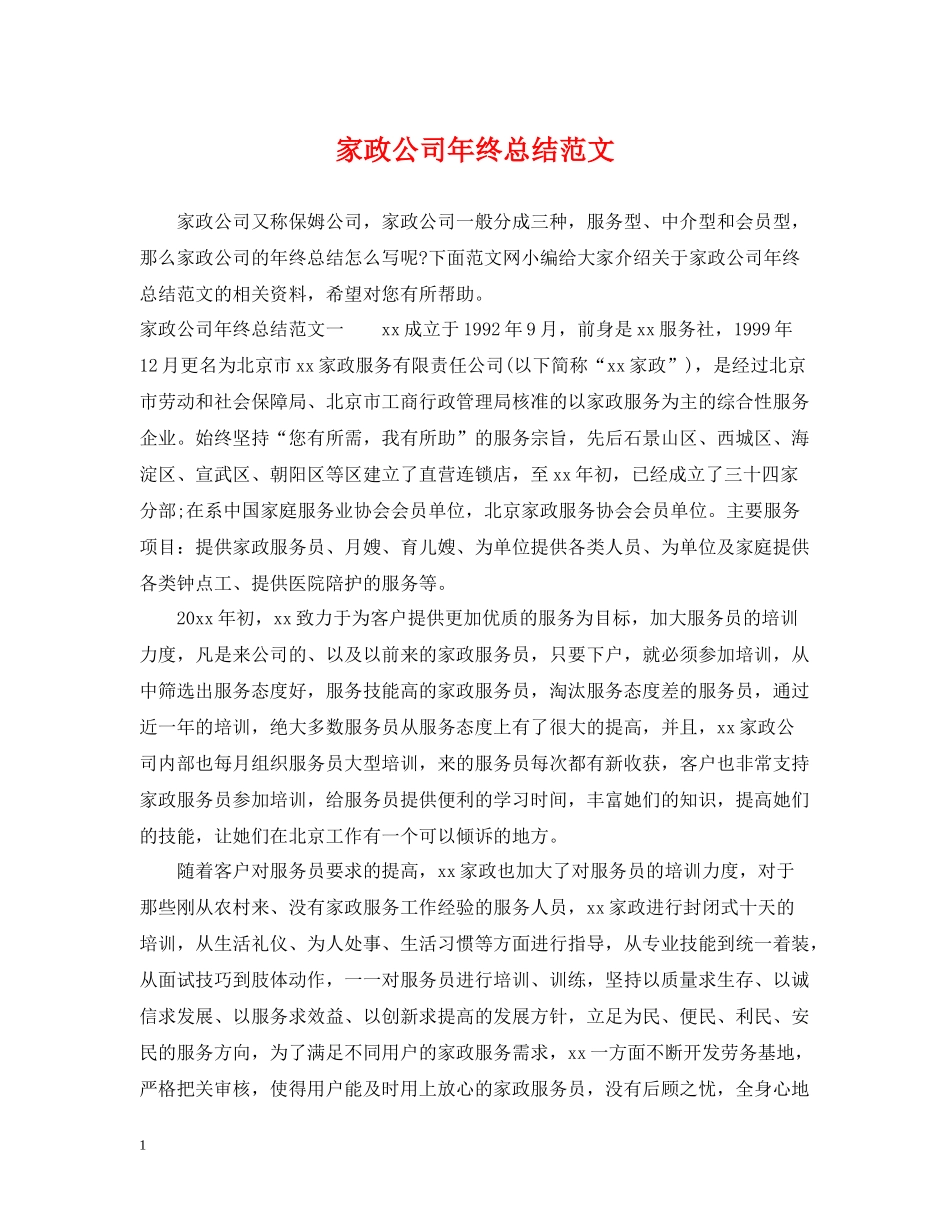 家政公司年终总结范文

家政公司又称保姆公司，家政公司一般分成三种，服务型、中介型和会员型，那么家政公司的年终总结怎么写呢?下面范文网小编给大家介绍关于家政公司年终总结范文的相关资料，希望对您有所帮助。

家政公司年终总结范文一　　xx成立于1992年9月，前身是xx服务社，1999年12月更名为北京市xx家政服务有限责任公司(以下简称“xx家政”)，是经过北京市劳动和社会保障局、北京市工商行政管理局核准的以家政服务为主的综合性服务企业。始终坚持“您有所需，我有所助”的服务宗旨，先后石景山区、西城区、海淀区、宣武区、朝阳区等区建立了直营连锁店，至xx年初，已经成立了三十四家分部;在系中国家庭服务业协会会员单位，北京家政服务协会会员单位。主要服务项目：提供家政服务员、月嫂、育儿嫂、为单位提供各类人员、为单位及家庭提供各类钟点工、提供医院陪护的服务等。

20xx年初，xx致力于为客户提供更加优质的服务为目标，加大服务员的培训力度，凡是来公司的、以及以前来的家政服务员，只要下户，就必须参加培训，从中筛选出服务态度好，服务技能高的家政服务员，淘汰服务态度差的服务员，通过近一年的培训，绝大多数服务员从服务态度上有了很大的提高，并且，xx家政公司内部也每月组织服务员大型培训，来的服务员每次都有新收获，客户也非常支持家政服务员参加培训，给服务员提供便利的学习时间，丰富她们的知识，提高她们的技能，让她们在北京工作有一个可以倾诉的地方。

随着客户对服务员要求的提高，xx家政也加大了对服务员的培训力度，对于那些刚从农村来、没有家政服务工作经验的服务人员，xx家政进行封闭式十天的培训，从生活礼仪、为人处事、生活习惯等方面进行指导，从专业技能到统一着装，从面试技巧到肢体动作，一一对服务员进行培训、训练，坚持以质量求生存、以诚信求发展、以服务求效益、以创新求提高的发展方针，立足为民、便民、利民、安民的服务方向，为了满足不同用户的家政服务需求，xx一方面不断开发劳务基地，严格把关审核，使得用户能及时用上放心的家政服务员，没有后顾之忧，全身心地

1